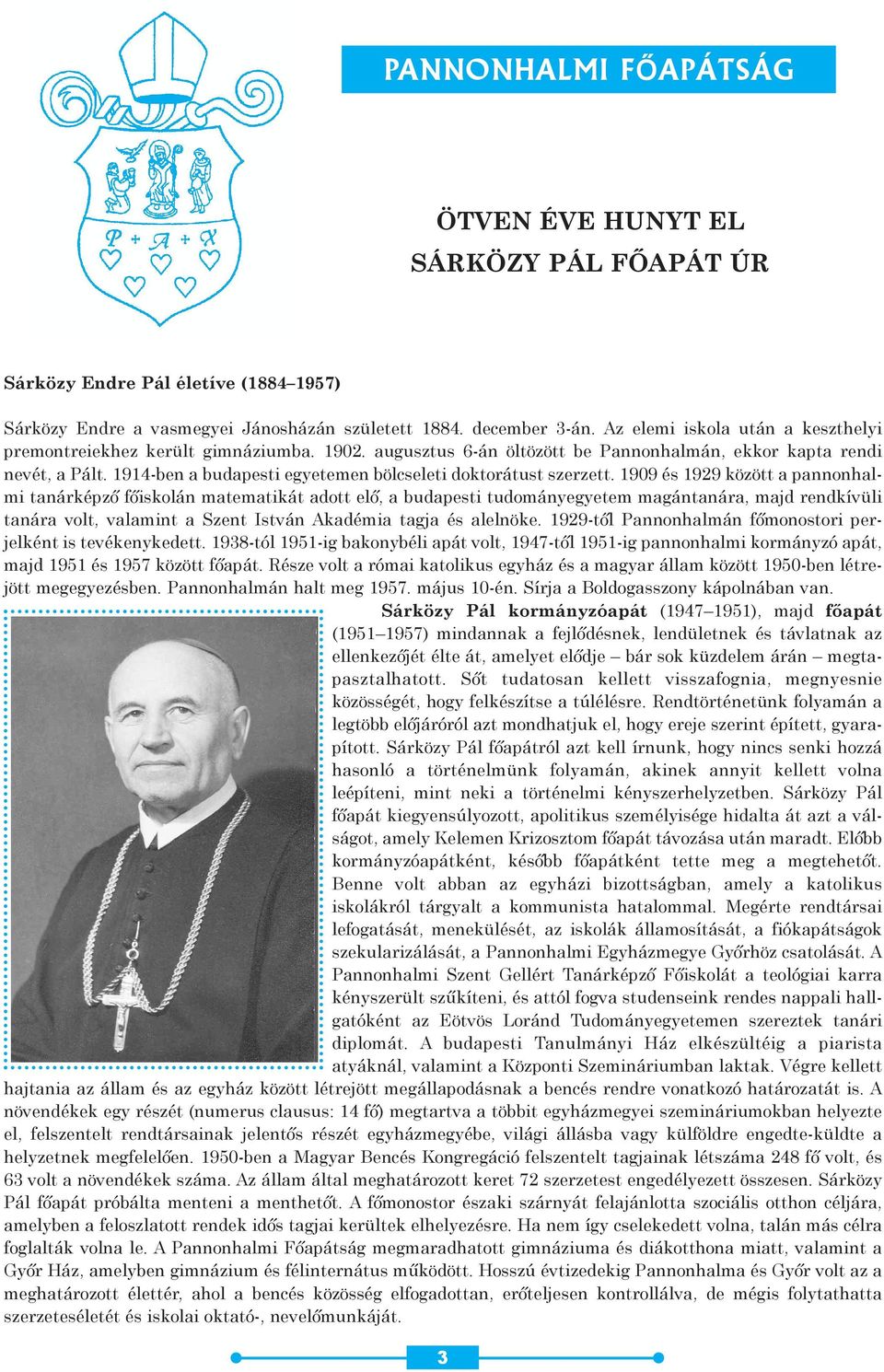 P + A + X

PANNONHALMI FŐAPÁTSÁG

ÖTVEN ÉVE HUNYT EL
SÁRKÖZY PÁL FŐAPÁT ÚR

Sárközy Endre Pál életíve (1884–1957)

Sárközy Endre a vasmegyei Jánosházán született 1884. december 3-án. Az elemi iskola után a keszthelyi premontreiekhez került gimnáziumba. 1902. augusztus 6-án öltözött be Pannonhalmán, ekkor kapta rendi nevét, a Pált. 1914-ben a budapesti egyetemen bölcseleti doktorátust szerzett. 1909 és 1929 között a pannonhalmi tanárképző főiskolán matematikát adott elő, a budapesti tudományegyetem magántanára, majd rendkívüli tanára volt, valamint a Szent István Akadémia tagja és alelnöke. 1929-től Pannonhalmán főmonostori perjelként is tevékenykedett. 1938-tól 1951-ig bakonybéli apát volt, 1947-től 1951-ig pannonhalmi kormányzó apát, majd 1951 és 1957 között főapát. Része volt a római katolikus egyház és a magyar állam között 1950-ben létrejött megegyezésben. Pannonhalmán halt meg 1957. május 10-én. Sírja a Boldogasszony kápolnában van.

Sárközy Pál kormányzóapát (1947–1951), majd főapát (1951–1957) mindannak a fejlődésnek, lendületnek és távlatnak az ellenkezőjét élte át, amelyet elődje – bár sok küzdelem árán – megtapasztalhatott. Sőt tudatosan kellett visszafognia, megnyesnie közösségét, hogy felkészítse a túlélésre. Rendtörténetünk folyamán a legtöbb előjáróról azt mondhatjuk el, hogy ereje szerint épített, gyarapított. Sárközy Pál főapátról azt kell írnunk, hogy nincs senki hozzá hasonló a történelmünk folyamán, akinek annyit kellett volna leépíteni, mint neki a történelmi kényszerhelyzetben. Sárközy Pál főapát kiegyensúlyozott, apolitikus személyisége hidalta át azt a válságot, amely Kelemen Krizosztom főapát távozása után maradt. Előbb kormányzóapátként, később főapátként tette meg a megtehetőt. Benne volt abban az egyházi bizottságban, amely a katolikus iskolákról tárgyalt a kommunista hatalommal. Megérte rendtársai lefogatását, menekülését, az iskolák államosítását, a fiókapátságok szekularizálását, a Pannonhalmi Egyházmegye Győrhöz csatolását. A Pannonhalmi Szent Gellért Tanárképző Főiskolát a teológiai karra kényszerült szűkíteni, és attól fogva studenseink rendes nappali hallgatóként az Eötvös Loránd Tudományegyetemen szereztek tanári diplomát. A budapesti Tanulmányi Ház elkészültéig a piarista atyáknál, valamint a Központi Szemináriumban laktak. Végre kellett hajtania az állam és az egyház között létrejött megállapodásnak a bencés rendre vonatkozó határozatát is. A növendékek egy részét (numerus clausus: 14 fő) megtartva a többit egyházmegyei szemináriumokban helyezte el, felszentelt rendtársainak jelentős részét egyházmegyébe, világi állásba vagy külföldre engedte-küldte a helyzetnek megfelelően. 1950-ben a Magyar Bencés Kongregáció felszentelt tagjainak létszáma 248 fő volt, és 63 volt a növendékek száma. Az állam által meghatározott keret 72 szerzetest engedélyezett összesen. Sárközy Pál főapát próbálta menteni a menthetőt. A főmonostor északi szárnyát felajánlotta szociális otthon céljára, amelyben a feloszlatott rendek idős tagjai kerültek elhelyezésre. Ha nem így cselekedett volna, talán más célra foglalták volna le. A Pannonhalmi Főapátság megmaradhatott gimnáziuma és diákotthona miatt, valamint a Győr Ház, amelyben gimnázium és félinternátus működött. Hosszú évtizedekig Pannonhalma és Győr volt az a meghatározott élettér, ahol a bencés közösség elfogadottan, erőteljesen kontrollálva, de mégis folytathatta szerzeteséletét és iskolai oktató-, nevelőmunkáját.

3